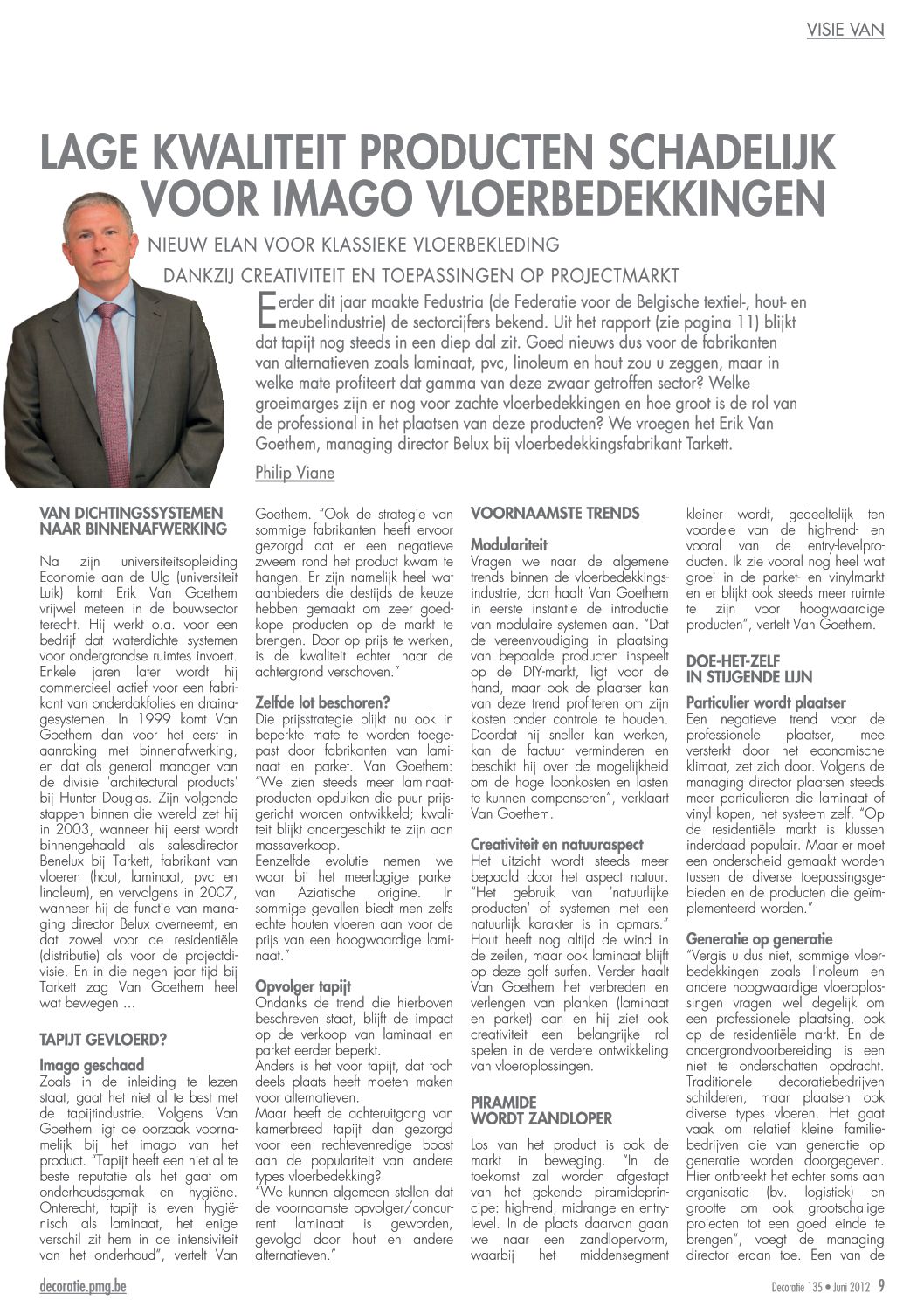 VISIE VAN

LAGE KWALITEIT PRODUCTEN SCHADELIJK VOOR IMAGO VLOERBEDEKKINGEN

NIEUW ELAN VOOR KLASSIEKE VLOERBEKLEDING

DANKZIJ CREATIVITEIT EN TOEPASSINGEN OP PROJECTMARKT

Eerder dit jaar maakte Fedustria (de Federatie voor de Belgische textiel-, hout- en meubelindustrie) de sectorcijfers bekend. Uit het rapport (zie pagina 11) blijkt dat tapijt nog steeds in een diep dal zit. Goed nieuws dus voor de fabrikanten van alternatieven zoals laminaat, pvc, linoleum en hout zou u zeggen, maar in welke mate profiteert dat gamma van deze zwaar getroffen sector? Welke groeimarges zijn er nog voor zachte vloerbedekkingen en hoe groot is de rol van de professional in het plaatsen van deze producten? We vroegen het Erik Van Goethem, managing director Belux bij vloerbedekkingsfabrikant Tarkett.

Philip Viane

VAN DICHTINGSSYSTEMEN NAAR BINNENAFWERKING

Na zijn universiteitsopleiding Economie aan de Ulg (universiteit Luik) komt Erik Van Goethem vrijwel meteen in de bouwsector terecht. Hij werkt o.a. voor een bedrijf dat waterdichte systemen voor ondergrondse ruimtes invoert. Enkele jaren later wordt hij commercieel actief voor een fabrikant van onderdakfolies en drainagesystemen. In 1999 komt Van Goethem dan voor het eerst in aanraking met binnenafwerking, en dat als general manager van de divisie 'architectural products' bij Hunter Douglas. Zijn volgende stappen binnen die wereld zet hij in 2003, wanneer hij eerst wordt binnengehaald als salesdirector Benelux bij Tarkett, fabrikant van vloeren (hout, laminaat, pvc en linoleum), en vervolgens in 2007, wanneer hij de functie van managing director Belux overneemt, en dat zowel voor de residentiële (distributie) als voor de projectdivisie. En in die negen jaar tijd bij Tarkett zag Van Goethem heel wat bewegen ...

TAPIJT GEVLOERD?

Imago geschaad

Zoals in de inleiding te lezen staat, gaat het niet al te best met de tapijtindustrie. Volgens Van Goethem ligt de oorzaak voornamelijk bij het imago van het product. "Tapijt heeft een niet al te beste reputatie als het gaat om onderhoudsgemak en hygiëne. Onterecht, tapijt is even hygiënisch als laminaat, het enige verschil zit hem in de intensiviteit van het onderhoud", vertelt Van Goethem. "Ook de strategie van sommige fabrikanten heeft ervoor gezorgd dat er een negatieve zweem rond het product kwam te hangen. Er zijn namelijk heel wat aanbieders die destijds de keuze hebben gemaakt om zeer goedkope producten op de markt te brengen. Door op prijs te werken, is de kwaliteit echter naar de achtergrond verschoven."

Zelfde lot beschoren?

Die prijsstrategie blijkt nu ook in beperkte mate te worden toegepast door fabrikanten van laminaat en parket. Van Goethem: "We zien steeds meer laminaatproducten opduiken die puur prijsgericht worden ontwikkeld; kwaliteit blijkt ondergeschikt te zijn aan massaverkoop.

Eenzelfde evolutie nemen we waar bij het meerlagige parket van Aziatische origine. In sommige gevallen biedt men zelfs echte houten vloeren aan voor de prijs van een hoogwaardige laminaat."

Opvolger tapijt

Ondanks de trend die hierboven beschreven staat, blijft de impact op de verkoop van laminaat en parket eerder beperkt.

Anders is het voor tapijt, dat toch deels plaats heeft moeten maken voor alternatieven.

Maar heeft de achteruitgang van kamerbreed tapijt dan gezorgd voor een rechtevenredige boost aan de populariteit van andere types vloerbedekking?

"We kunnen algemeen stellen dat de voornaamste opvolger/concurrent laminaat is geworden, gevolgd door hout en andere alternatieven."

VOORNAAMSTE TRENDS

Modulariteit

Vragen we naar de algemene trends binnen de vloerbedekkingsindustrie, dan haalt Van Goethem in eerste instantie de introductie van modulaire systemen aan. "Dat de vereenvoudiging in plaatsing van bepaalde producten inspeelt op de DIY-markt, ligt voor de hand, maar ook de plaatser kan van deze trend profiteren om zijn kosten onder controle te houden. Doordat hij sneller kan werken, kan de factuur verminderen en beschikt hij over de mogelijkheid om de hoge loonkosten en lasten te kunnen compenseren", verklaart Van Goethem.

Creativiteit en natuuraspect

Het uitzicht wordt steeds meer bepaald door het aspect natuur. "Het gebruik van 'natuurlijke producten' of systemen met een natuurlijk karakter is in opmars." Hout heeft nog altijd de wind in de zeilen, maar ook laminaat blijft op deze golf surfen. Verder haalt Van Goethem het verbreden en verlengen van planken (laminaat en parket) aan en hij ziet ook creativiteit een belangrijke rol spelen in de verdere ontwikkeling van vloeroplossingen.

PIRAMIDE WORDT ZANDLOPER

Los van het product is ook de markt in beweging. "In de toekomst zal worden afgestapt van het gekende piramideprincipe: high-end, midrange en entry-level. In de plaats daarvan gaan we naar een zandlopervorm, waarbij het middensegment kleiner wordt, gedeeltelijk ten voordele van de high-end- en vooral van de entry-levelproducten. Ik zie vooral nog heel wat groei in de parket- en vinylmarkt en er blijkt ook steeds meer ruimte te zijn voor hoogwaardige producten", vertelt Van Goethem.

DOE-HET-ZELF IN STIJGENDE LIJN

Particulier wordt plaatser

Een negatieve trend voor de professionele plaatser, mee versterkt door het economische klimaat, zet zich door. Volgens de managing director plaatsen steeds meer particulieren die laminaat of vinyl kopen, het systeem zelf. "Op de residentiële markt is klussen inderdaad populair. Maar er moet een onderscheid gemaakt worden tussen de diverse toepassingsgebieden en de producten die geïmplementeerd worden."

Generatie op generatie

"Vergis u dus niet, sommige vloerbedekkingen zoals linoleum en andere hoogwaardige vloeroplossingen vragen wel degelijk om een professionele plaatsing, ook op de residentiële markt. En de ondergrondvoorbereiding is een niet te onderschatten opdracht. Traditionele decoratiebedrijven schilderen, maar plaatsen ook diverse types vloeren. Het gaat vaak om relatief kleine familiebedrijven die van generatie op generatie worden doorgegeven. Hier ontbreekt het echter soms aan organisatie (bv. logistiek) en grootte om ook grootschalige projecten tot een goed einde te brengen", voegt de managing director eraan toe. Een van de

decoratie.pmg.be

Decoratie 135 • Juni 2012 9